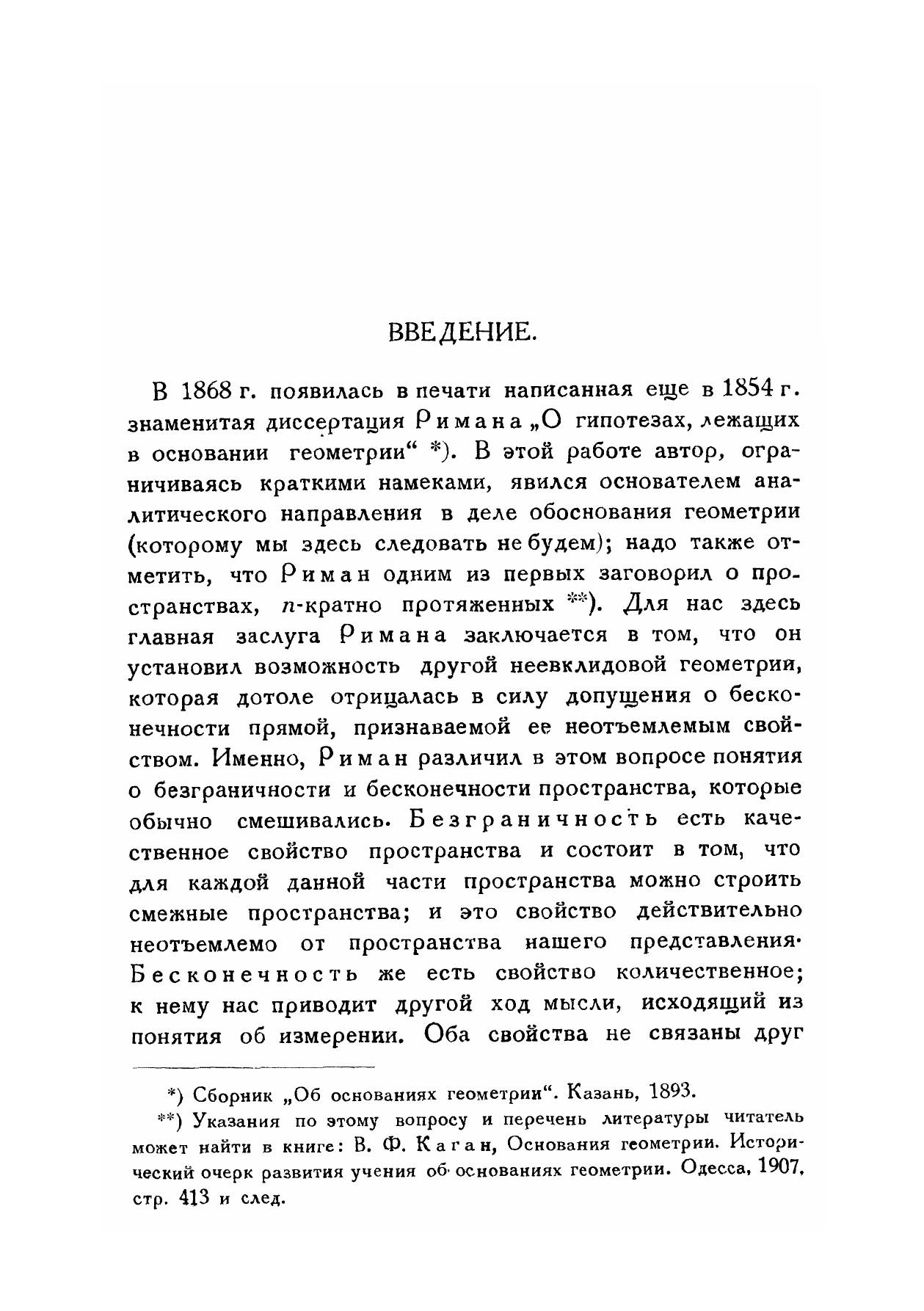 ВВЕДЕНИЕ.

В 1868 г. появилась в печати написанная еще в 1854 г. знаменитая диссертация Римана „О гипотезах, лежащих в основании геометрии“ *). В этой работе автор, ограничиваясь краткими намеками, явился основателем аналитического направления в деле обоснования геометрии (которому мы здесь следовать не будем); надо также отметить, что Риман одним из первых заговорил о пространствах, $n$-кратно протяженных **). Для нас здесь главная заслуга Римана заключается в том, что он установил возможность другой неевклидовой геометрии, которая дотоле отрицалась в силу допущения о бесконечности прямой, признаваемой ее неотъемлемым свойством. Именно, Риман различил в этом вопросе понятия о безграничности и бесконечности пространства, которые обычно смешивались. Безграничность есть качественное свойство пространства и состоит в том, что для каждой данной части пространства можно строить смежные пространства; и это свойство действительно неотъемлемо от пространства нашего представления. Бесконечность же есть свойство количественное; к нему нас приводит другой ход мысли, исходящий из понятия об измерении. Оба свойства не связаны друг

*) Сборник „Об основаниях геометрии“. Казань, 1893.

**) Указания по этому вопросу и перечень литературы читатель может найти в книге: В. Ф. Каган, Основания геометрии. Исторический очерк развития учения об основаниях геометрии. Одесса, 1907, стр. 413 и след.